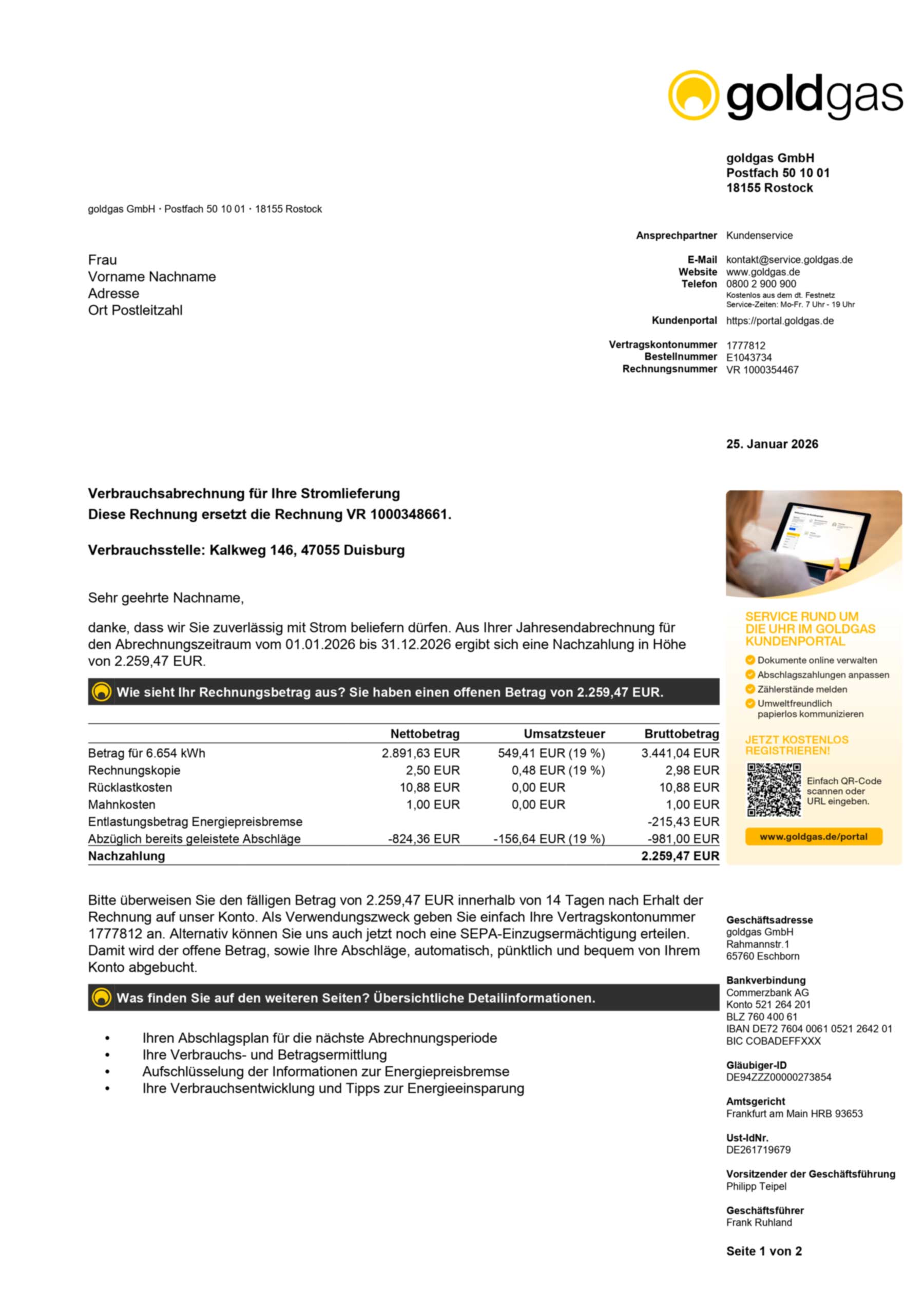 goldgas

goldgas GmbH
Postfach 50 10 01
18155 Rostock

goldgas GmbH · Postfach 50 10 01 · 18155 Rostock

Frau
Vorname Nachname
Adresse
Ort Postleitzahl

Ansprechpartner Kundenservice

E-Mail kontakt@service.goldgas.de
Website www.goldgas.de
Telefon 0800 2 900 900
Kostenlos aus dem dt. Festnetz
Service-Zeiten: Mo-Fr. 7 Uhr - 19 Uhr

Kundenportal https://portal.goldgas.de

Vertragskontonummer 1777812
Bestellnummer E1043734
Rechnungsnummer VR 1000354467

25. Januar 2026

Verbrauchsabrechnung für Ihre Stromlieferung
Diese Rechnung ersetzt die Rechnung VR 1000348661.

Verbrauchsstelle: Kalkweg 146, 47055 Duisburg

Sehr geehrte Nachname,

danke, dass wir Sie zuverlässig mit Strom beliefern dürfen. Aus Ihrer Jahresendabrechnung für den Abrechnungszeitraum vom 01.01.2026 bis 31.12.2026 ergibt sich eine Nachzahlung in Höhe von 2.259,47 EUR.

Wie sieht Ihr Rechnungsbetrag aus? Sie haben einen offenen Betrag von 2.259,47 EUR.

| | Nettobetrag | Umsatzsteuer | Bruttobetrag |
|---|---|---|---|
| Betrag für 6.654 kWh | 2.891,63 EUR | 549,41 EUR (19 %) | 3.441,04 EUR |
| Rechnungskopie | 2,50 EUR | 0,48 EUR (19 %) | 2,98 EUR |
| Rücklastkosten | 10,88 EUR | 0,00 EUR | 10,88 EUR |
| Mahnkosten | 1,00 EUR | 0,00 EUR | 1,00 EUR |
| Entlastungsbetrag Energiepreisbremse | | | -215,43 EUR |
| Abzüglich bereits geleistete Abschläge | -824,36 EUR | -156,64 EUR (19 %) | -981,00 EUR |
| Nachzahlung | | | 2.259,47 EUR |

Bitte überweisen Sie den fälligen Betrag von 2.259,47 EUR innerhalb von 14 Tagen nach Erhalt der Rechnung auf unser Konto. Als Verwendungszweck geben Sie einfach Ihre Vertragskontonummer 1777812 an. Alternativ können Sie uns auch jetzt noch eine SEPA-Einzugsermächtigung erteilen. Damit wird der offene Betrag, sowie Ihre Abschläge, automatisch, pünktlich und bequem von Ihrem Konto abgebucht.

Was finden Sie auf den weiteren Seiten? Übersichtliche Detailinformationen.

• Ihren Abschlagsplan für die nächste Abrechnungsperiode
• Ihre Verbrauchs- und Betragsermittlung
• Aufschlüsselung der Informationen zur Energiepreisbremse
• Ihre Verbrauchsentwicklung und Tipps zur Energieeinsparung

SERVICE RUND UM DIE UHR IM GOLDGAS KUNDENPORTAL
Dokumente online verwalten
Abschlagszahlungen anpassen
Zählerstände melden
Umweltfreundlich papierlos kommunizieren

JETZT KOSTENLOS REGISTRIEREN!
Einfach QR-Code scannen oder URL eingeben.
www.goldgas.de/portal

Geschäftsadresse
goldgas GmbH
Rahmannstr.1
65760 Eschborn

Bankverbindung
Commerzbank AG
Konto 521 264 201
BLZ 760 400 61
IBAN DE72 7604 0061 0521 2642 01
BIC COBADEFFXXX

Gläubiger-ID
DE94ZZZ00000273854

Amtsgericht
Frankfurt am Main HRB 93653

Ust-IdNr.
DE261719679

Vorsitzender der Geschäftsführung
Philipp Teipel

Geschäftsführer
Frank Ruhland

Seite 1 von 2